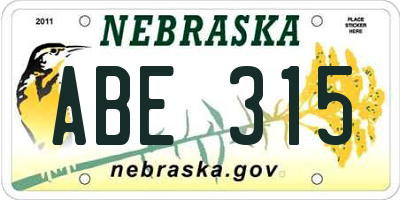 2011

NEBRASKA

PLACE STICKER HERE

ABE 315

nebraska.gov